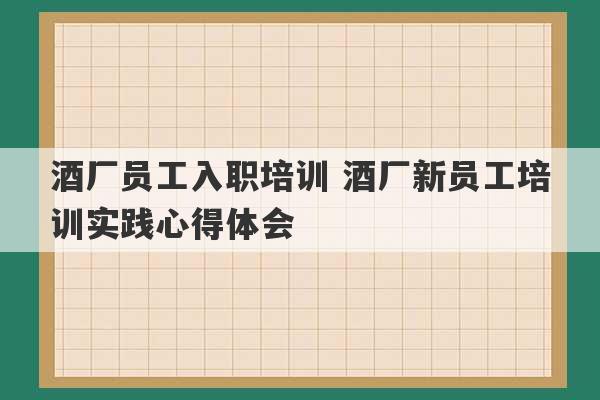 酒厂员工入职培训 酒厂新员工培训实践心得体会